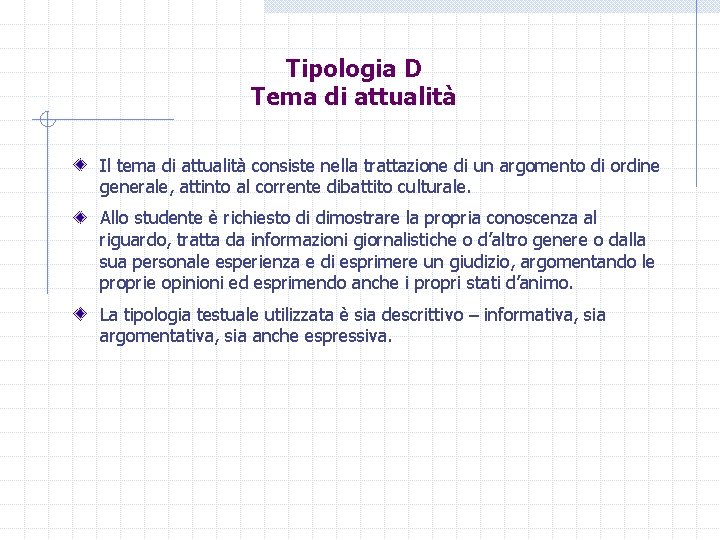 Tipologia D
Tema di attualità

Il tema di attualità consiste nella trattazione di un argomento di ordine generale, attinto al corrente dibattito culturale.

Allo studente è richiesto di dimostrare la propria conoscenza al riguardo, tratta da informazioni giornalistiche o d'altro genere o dalla sua personale esperienza e di esprimere un giudizio, argomentando le proprie opinioni ed esprimendo anche i propri stati d'animo.

La tipologia testuale utilizzata è sia descrittivo – informativa, sia argomentativa, sia anche espressiva.